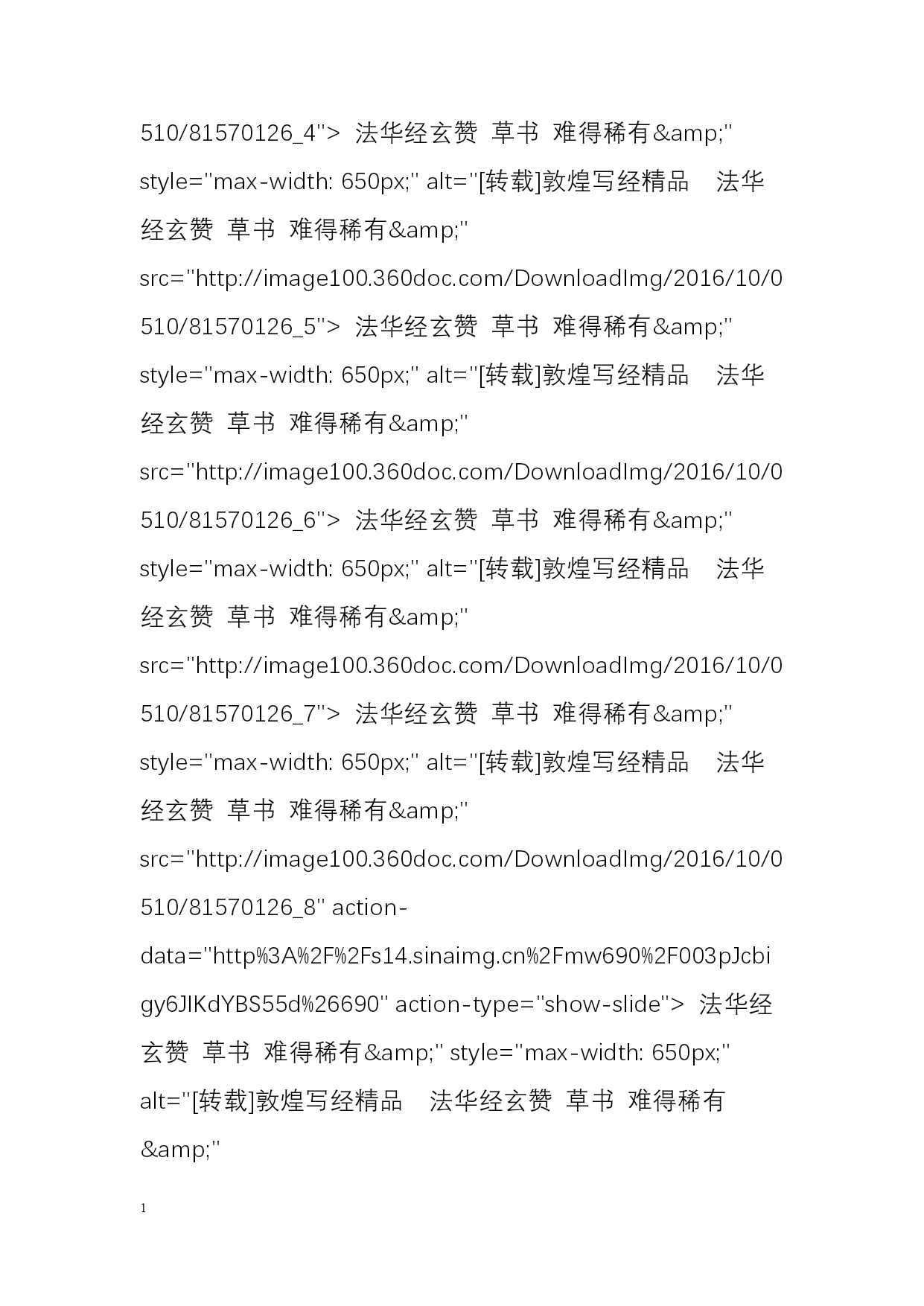 510/81570126_4"> 法华经玄赞 草书 难得稀有&amp;" style="max-width: 650px;" alt="[转载]敦煌写经精品　法华经玄赞 草书 难得稀有&amp;" src="http://image100.360doc.com/DownloadImg/2016/10/0510/81570126_5"> 法华经玄赞 草书 难得稀有&amp;" style="max-width: 650px;" alt="[转载]敦煌写经精品　法华经玄赞 草书 难得稀有&amp;" src="http://image100.360doc.com/DownloadImg/2016/10/0510/81570126_6"> 法华经玄赞 草书 难得稀有&amp;" style="max-width: 650px;" alt="[转载]敦煌写经精品　法华经玄赞 草书 难得稀有&amp;" src="http://image100.360doc.com/DownloadImg/2016/10/0510/81570126_7"> 法华经玄赞 草书 难得稀有&amp;" style="max-width: 650px;" alt="[转载]敦煌写经精品　法华经玄赞 草书 难得稀有&amp;" src="http://image100.360doc.com/DownloadImg/2016/10/0510/81570126_8" action-data="http%3A%2F%2Fs14.sinaimg.cn%2Fmw690%2F003pJcbigy6JIKdYBS55d%26690" action-type="show-slide"> 法华经玄赞 草书 难得稀有&amp;" style="max-width: 650px;" alt="[转载]敦煌写经精品　法华经玄赞 草书 难得稀有&amp;"

1